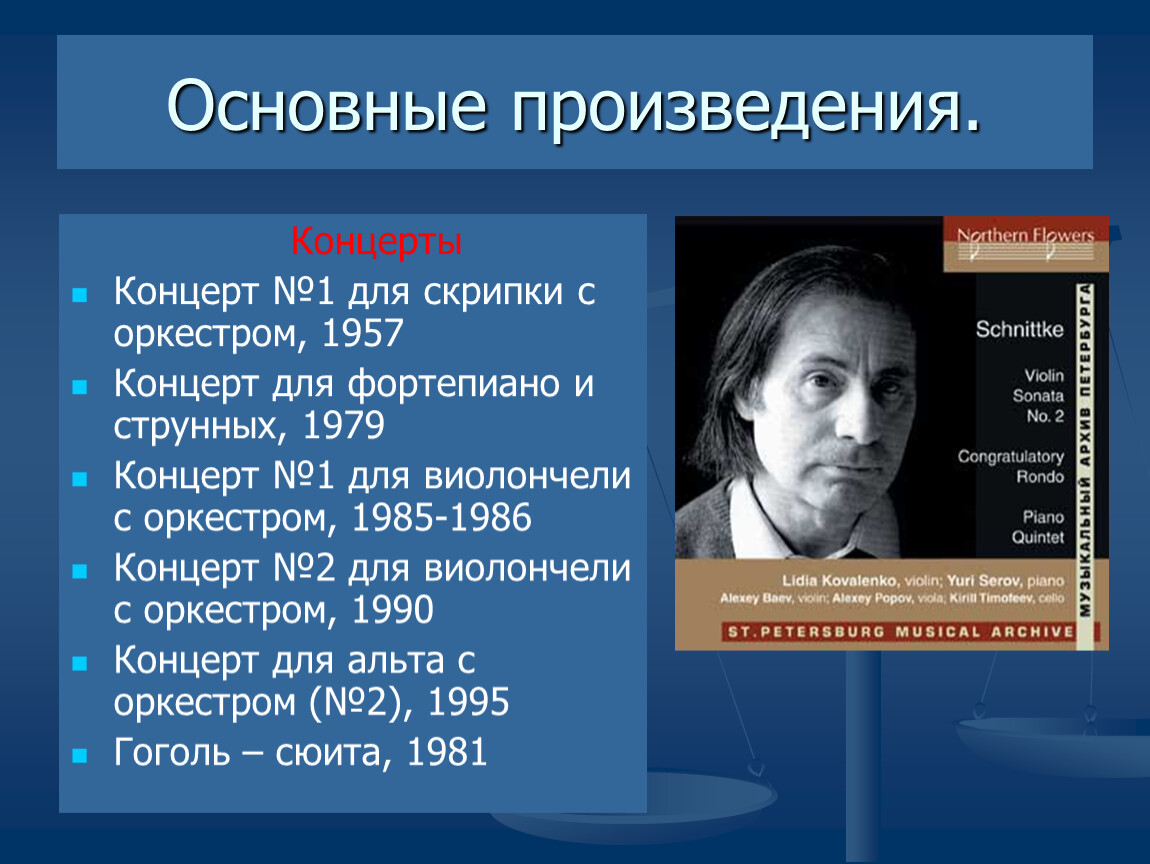 Основные произведения.

Концерты

Концерт №1 для скрипки с оркестром, 1957

Концерт для фортепиано и струнных, 1979

Концерт №1 для виолончели с оркестром, 1985-1986

Концерт №2 для виолончели с оркестром, 1990

Концерт для альта с оркестром (№2), 1995

Гоголь – сюита, 1981

Northern Flowers

Schnittke

Violin Sonata No. 2

Congratulatory Rondo

Piano Quintet

МУЗЫКАЛЬНЫЙ АРХИВ ПЕТЕРБУРГА

Lidia Kovalenko, violin; Yuri Serov, piano
Alexey Baev, violin; Alexey Popov, viola; Kirill Timofeev, cello

ST. PETERSBURG MUSICAL ARCHIVE